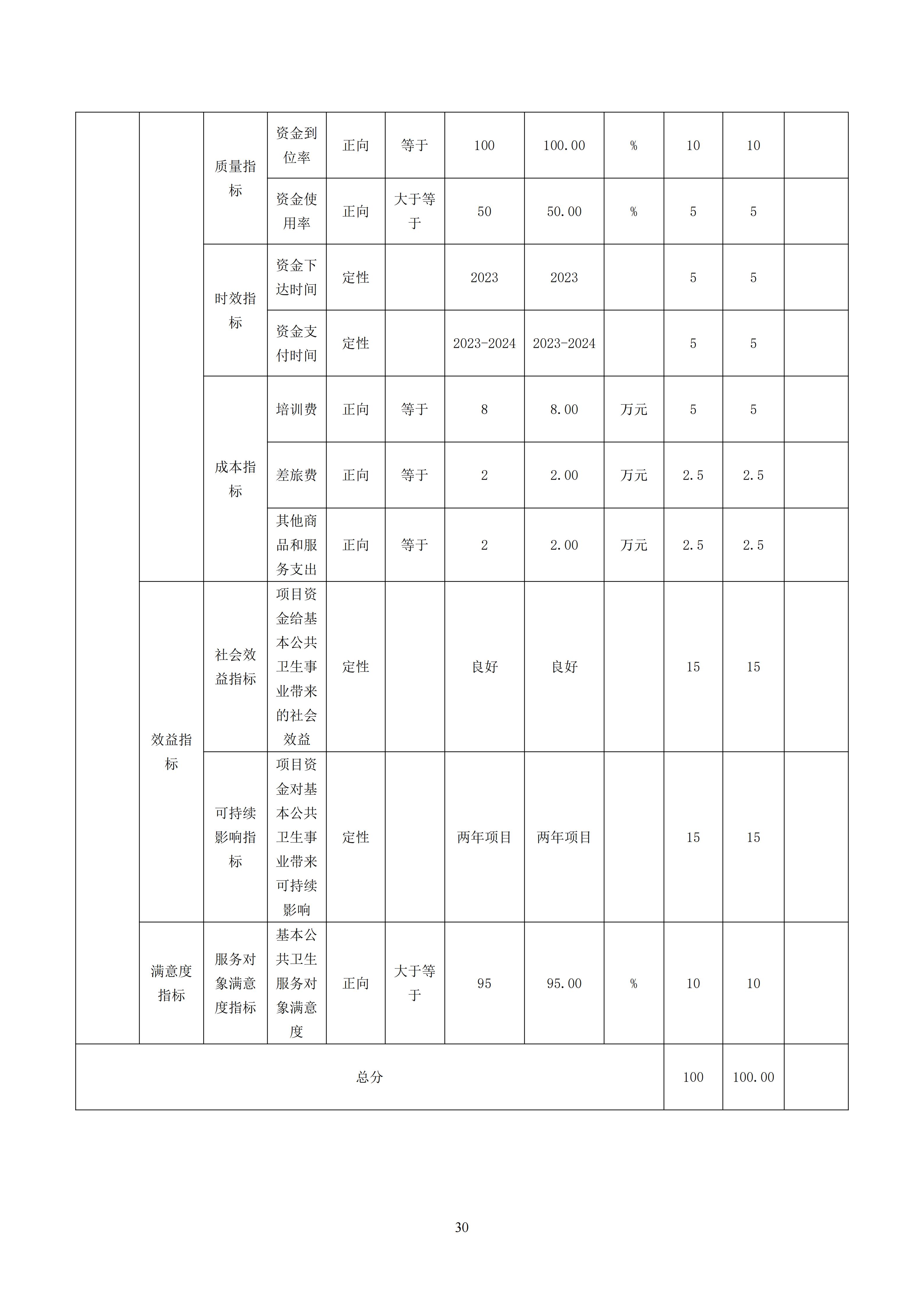 |  |  |  |  |  |  |  |  |  |  |  |  |
|---|---|---|---|---|---|---|---|---|---|---|---|
|  |  | 质量指标 | 资金到位率 | 正向 | 等于 | 100 | 100.00 | % | 10 | 10 |  |
|  |  | 质量指标 | 资金使用率 | 正向 | 大于等于 | 50 | 50.00 | % | 5 | 5 |  |
|  |  | 时效指标 | 资金下达时间 | 定性 |  | 2023 | 2023 |  | 5 | 5 |  |
|  |  | 时效指标 | 资金支付时间 | 定性 |  | 2023-2024 | 2023-2024 |  | 5 | 5 |  |
|  |  | 成本指标 | 培训费 | 正向 | 等于 | 8 | 8.00 | 万元 | 5 | 5 |  |
|  |  | 成本指标 | 差旅费 | 正向 | 等于 | 2 | 2.00 | 万元 | 2.5 | 2.5 |  |
|  |  | 成本指标 | 其他商品和服务支出 | 正向 | 等于 | 2 | 2.00 | 万元 | 2.5 | 2.5 |  |
|  | 效益指标 | 社会效益指标 | 项目资金给基本公共卫生事业带来的社会效益 | 定性 |  | 良好 | 良好 |  | 15 | 15 |  |
|  | 效益指标 | 可持续影响指标 | 项目资金对基本公共卫生事业带来可持续影响 | 定性 |  | 两年项目 | 两年项目 |  | 15 | 15 |  |
|  | 满意度指标 | 服务对象满意度指标 | 基本公共卫生服务对象满意度 | 正向 | 大于等于 | 95 | 95.00 | % | 10 | 10 |  |
| 总分 |  |  |  |  |  |  |  |  | 100 | 100.00 |  |

30